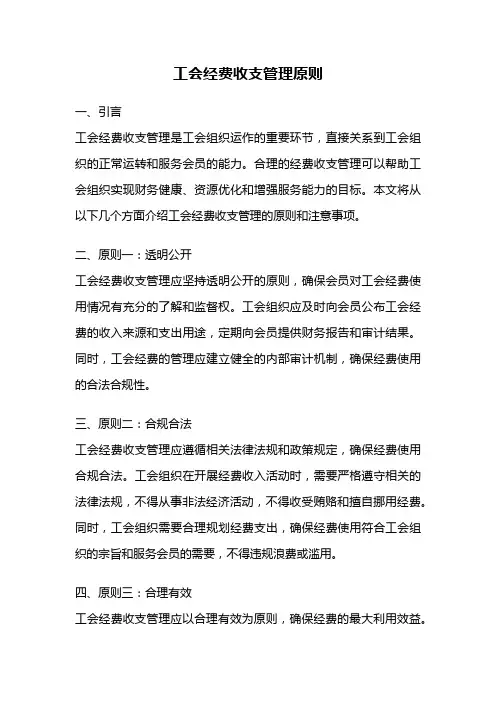 工会经费收支管理原则

一、引言

工会经费收支管理是工会组织运作的重要环节，直接关系到工会组织的正常运转和服务会员的能力。合理的经费收支管理可以帮助工会组织实现财务健康、资源优化和增强服务能力的目标。本文将从以下几个方面介绍工会经费收支管理的原则和注意事项。

二、原则一：透明公开

工会经费收支管理应坚持透明公开的原则，确保会员对工会经费使用情况有充分的了解和监督权。工会组织应及时向会员公布工会经费的收入来源和支出用途，定期向会员提供财务报告和审计结果。同时，工会经费的管理应建立健全的内部审计机制，确保经费使用的合法合规性。

三、原则二：合规合法

工会经费收支管理应遵循相关法律法规和政策规定，确保经费使用合规合法。工会组织在开展经费收入活动时，需要严格遵守相关的法律法规，不得从事非法经济活动，不得收受贿赂和擅自挪用经费。同时，工会组织需要合理规划经费支出，确保经费使用符合工会组织的宗旨和服务会员的需要，不得违规浪费或滥用。

四、原则三：合理有效

工会经费收支管理应以合理有效为原则，确保经费的最大利用效益。